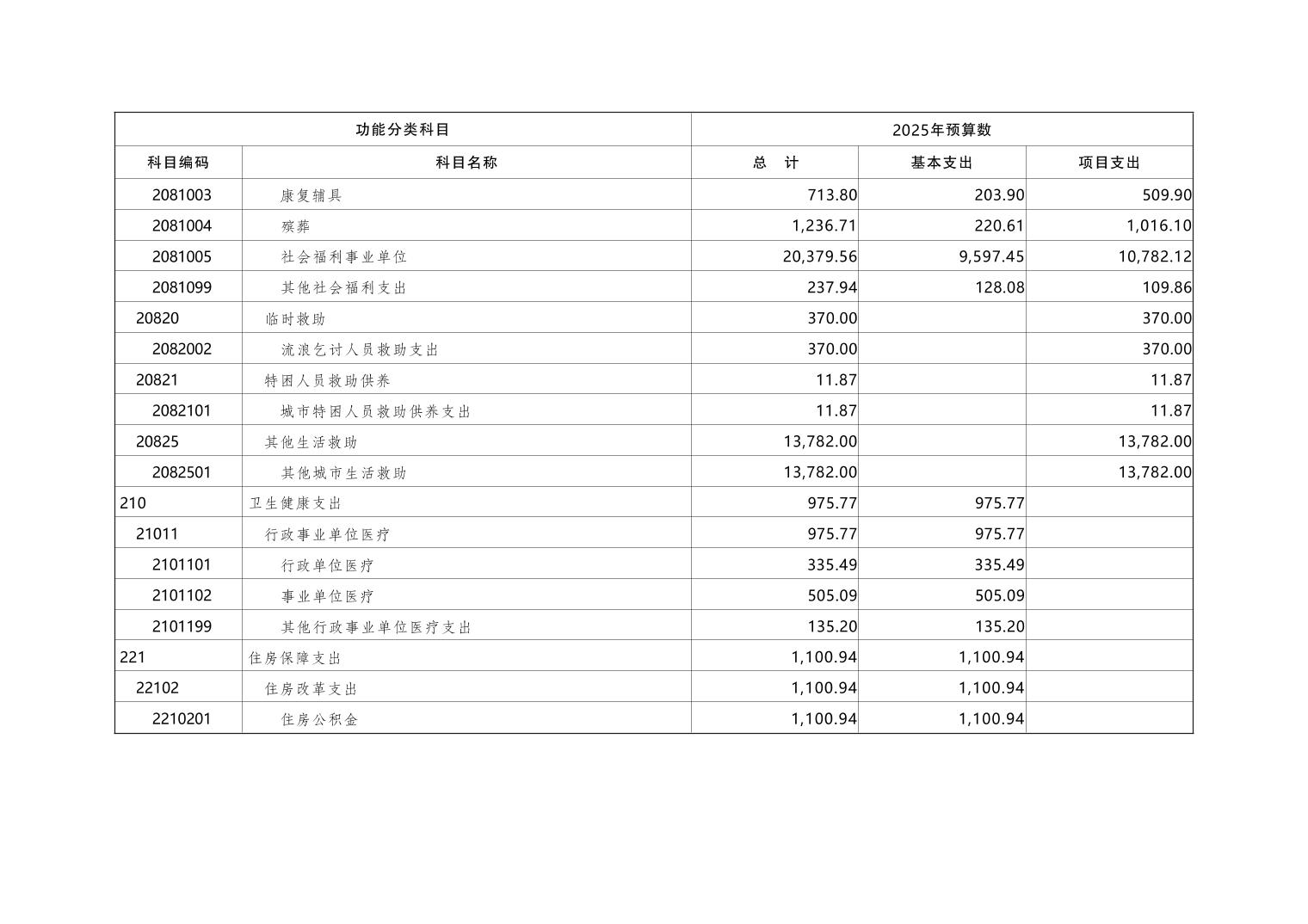 | 功能分类科目 | | 2025年预算数 | | |
|---|---|---|---|---|
| 科目编码 | 科目名称 | 总　计 | 基本支出 | 项目支出 |
| 2081003 | 康复辅具 | 713.80 | 203.90 | 509.90 |
| 2081004 | 殡葬 | 1,236.71 | 220.61 | 1,016.10 |
| 2081005 | 社会福利事业单位 | 20,379.56 | 9,597.45 | 10,782.12 |
| 2081099 | 其他社会福利支出 | 237.94 | 128.08 | 109.86 |
| 20820 | 临时救助 | 370.00 | | 370.00 |
| 2082002 | 流浪乞讨人员救助支出 | 370.00 | | 370.00 |
| 20821 | 特困人员救助供养 | 11.87 | | 11.87 |
| 2082101 | 城市特困人员救助供养支出 | 11.87 | | 11.87 |
| 20825 | 其他生活救助 | 13,782.00 | | 13,782.00 |
| 2082501 | 其他城市生活救助 | 13,782.00 | | 13,782.00 |
| 210 | 卫生健康支出 | 975.77 | 975.77 | |
| 21011 | 行政事业单位医疗 | 975.77 | 975.77 | |
| 2101101 | 行政单位医疗 | 335.49 | 335.49 | |
| 2101102 | 事业单位医疗 | 505.09 | 505.09 | |
| 2101199 | 其他行政事业单位医疗支出 | 135.20 | 135.20 | |
| 221 | 住房保障支出 | 1,100.94 | 1,100.94 | |
| 22102 | 住房改革支出 | 1,100.94 | 1,100.94 | |
| 2210201 | 住房公积金 | 1,100.94 | 1,100.94 | |